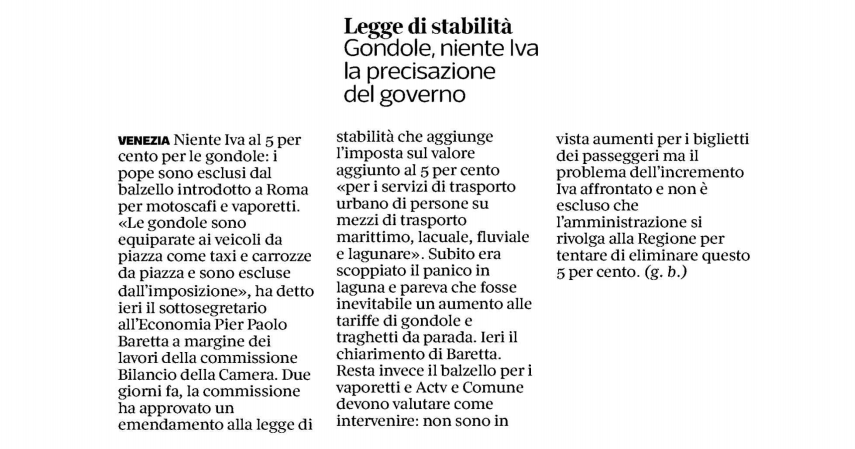 Legge di stabilità
Gondole, niente Iva la precisazione del governo

VENEZIA Niente Iva al 5 per cento per le gondole: i pope sono esclusi dal balzello introdotto a Roma per motoscafi e vaporetti. «Le gondole sono equiparate ai veicoli da piazza come taxi e carrozze da piazza e sono escluse dall'imposizione», ha detto ieri il sottosegretario all'Economia Pier Paolo Baretta a margine dei lavori della commissione Bilancio della Camera. Due giorni fa, la commissione ha approvato un emendamento alla legge di stabilità che aggiunge l'imposta sul valore aggiunto al 5 per cento «per i servizi di trasporto urbano di persone su mezzi di trasporto marittimo, lacuale, fluviale e lagunare». Subito era scoppiato il panico in laguna e pareva che fosse inevitabile un aumento alle tariffe di gondole e traghetti da parada. Ieri il chiarimento di Baretta. Resta invece il balzello per i vaporetti e Actv e Comune devono valutare come intervenire: non sono in vista aumenti per i biglietti dei passeggeri ma il problema dell'incremento Iva affrontato e non è escluso che l'amministrazione si rivolga alla Regione per tentare di eliminare questo 5 per cento. (g. b.)